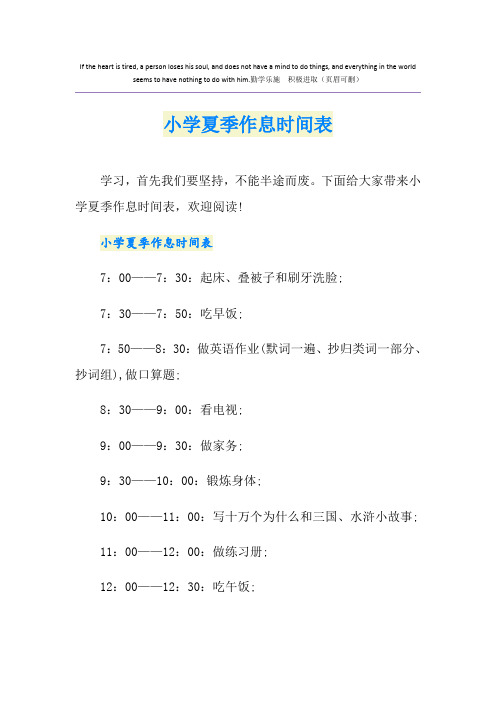 If the heart is tired, a person loses his soul, and does not have a mind to do things, and everything in the world seems to have nothing to do with him.勤学乐施　积极进取（页眉可删）

小学夏季作息时间表

学习，首先我们要坚持，不能半途而废。下面给大家带来小学夏季作息时间表，欢迎阅读!

小学夏季作息时间表

7：00——7：30：起床、叠被子和刷牙洗脸；

7：30——7：50：吃早饭；

7：50——8：30：做英语作业(默词一遍、抄归类词一部分、抄词组),做口算题；

8：30——9：00：看电视；

9：00——9：30：做家务；

9：30——10：00：锻炼身体；

10：00——11：00：写十万个为什么和三国、水浒小故事；

11：00——12：00：做练习册；

12：00——12：30：吃午饭；